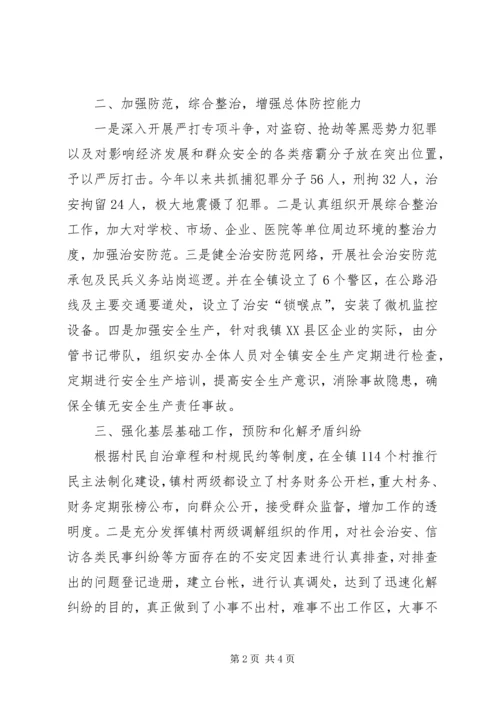 二、加强防范，综合整治，增强总体防控能力

一是深入开展严打专项斗争，对盗窃、抢劫等黑恶势力犯罪以及对影响经济发展和群众安全的各类痞霸分子放在突出位置，予以严厉打击。今年以来共抓捕犯罪分子56人，刑拘32人，治安拘留24人，极大地震慑了犯罪。二是认真组织开展综合整治工作，加大对学校、市场、企业、医院等单位周边环境的整治力度，加强治安防范。三是健全治安防范网络，开展社会治安防范承包及民兵义务站岗巡逻。并在全镇设立了6个警区，在公路沿线及主要交通要道处，设立了治安“锁喉点”，安装了微机监控设备。四是加强安全生产，针对我镇XX县区企业的实际，由分管书记带队，组织安办全体人员对全镇安全生产定期进行检查，定期进行安全生产培训，提高安全生产意识，消除事故隐患，确保全镇无安全生产责任事故。

三、强化基层基础工作，预防和化解矛盾纠纷

根据村民自治章程和村规民约等制度，在全镇114个村推行民主法制化建设，镇村两级都设立了村务财务公开栏，重大村务、财务定期张榜公布，向群众公开，接受群众监督，增加工作的透明度。二是充分发挥镇村两级调解组织的作用，对社会治安、信访各类民事纠纷等方面存在的不安定因素进行认真排查，对排查出的问题登记造册，建立台帐，进行认真调处，达到了迅速化解纠纷的目的，真正做到了小事不出村，难事不出工作区，大事不

第2页 共4页